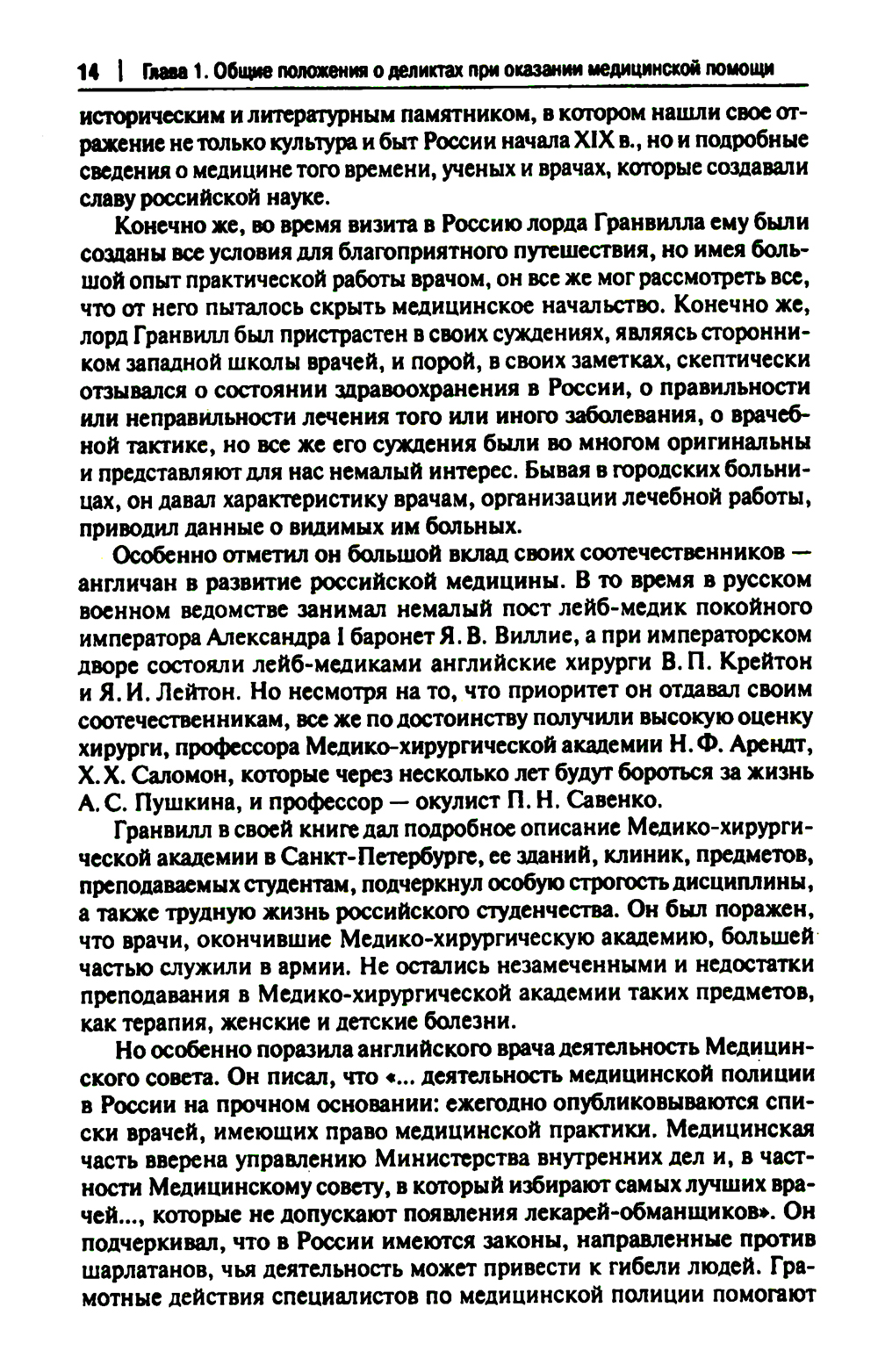 14 | Глава 1. Общие положения о деликтах при оказании медицинской помощи

историческим и литературным памятником, в котором нашли свое отражение не только культура и быт России начала XIX в., но и подробные сведения о медицине того времени, ученых и врачах, которые создавали славу российской науке.

Конечно же, во время визита в Россию лорда Гранвилла ему были созданы все условия для благоприятного путешествия, но имея большой опыт практической работы врачом, он все же мог рассмотреть все, что от него пыталось скрыть медицинское начальство. Конечно же, лорд Гранвилл был пристрастен в своих суждениях, являясь сторонником западной школы врачей, и порой, в своих заметках, скептически отзывался о состоянии здравоохранения в России, о правильности или неправильности лечения того или иного заболевания, о врачебной тактике, но все же его суждения были во многом оригинальны и представляют для нас немалый интерес. Бывая в городских больницах, он давал характеристику врачам, организации лечебной работы, приводил данные о видимых им больных.

Особенно отметил он большой вклад своих соотечественников — англичан в развитие российской медицины. В то время в русском военном ведомстве занимал немалый пост лейб-медик покойного императора Александра I баронет Я. В. Виллие, а при императорском дворе состояли лейб-медиками английские хирурги В. П. Крейтон и Я. И. Лейтон. Но несмотря на то, что приоритет он отдавал своим соотечественникам, все же по достоинству получили высокую оценку хирурги, профессора Медико-хирургической академии Н. Ф. Арендт, Х. Х. Саломон, которые через несколько лет будут бороться за жизнь А. С. Пушкина, и профессор — окулист П. Н. Савенко.

Гранвилл в своей книге дал подробное описание Медико-хирургической академии в Санкт-Петербурге, ее зданий, клиник, предметов, преподаваемых студентам, подчеркнул особую строгость дисциплины, а также трудную жизнь российского студенчества. Он был поражен, что врачи, окончившие Медико-хирургическую академию, большей частью служили в армии. Не остались незамеченными и недостатки преподавания в Медико-хирургической академии таких предметов, как терапия, женские и детские болезни.

Но особенно поразила английского врача деятельность Медицинского совета. Он писал, что «... деятельность медицинской полиции в России на прочном основании: ежегодно опубликовываются списки врачей, имеющих право медицинской практики. Медицинская часть вверена управлению Министерства внутренних дел и, в частности Медицинскому совету, в который избирают самых лучших врачей..., которые не допускают появления лекарей-обманщиков». Он подчеркивал, что в России имеются законы, направленные против шарлатанов, чья деятельность может привести к гибели людей. Грамотные действия специалистов по медицинской полиции помогают